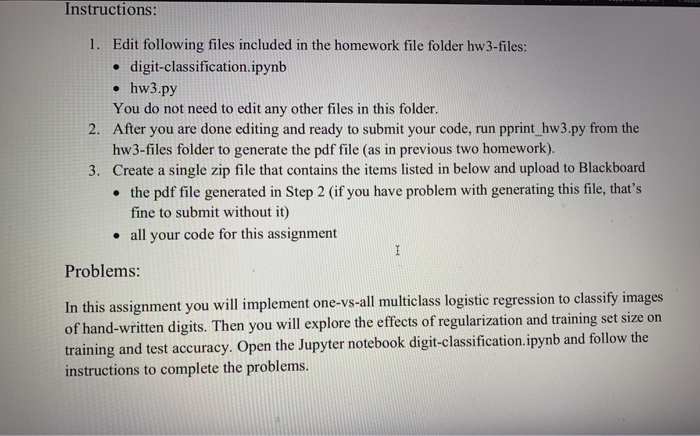 Instructions:

1. Edit following files included in the homework file folder hw3-files:
• digit-classification.ipynb
• hw3.py
You do not need to edit any other files in this folder.
2. After you are done editing and ready to submit your code, run pprint_hw3.py from the hw3-files folder to generate the pdf file (as in previous two homework).
3. Create a single zip file that contains the items listed in below and upload to Blackboard
• the pdf file generated in Step 2 (if you have problem with generating this file, that's fine to submit without it)
• all your code for this assignment

Problems:

In this assignment you will implement one-vs-all multiclass logistic regression to classify images of hand-written digits. Then you will explore the effects of regularization and training set size on training and test accuracy. Open the Jupyter notebook digit-classification.ipynb and follow the instructions to complete the problems.